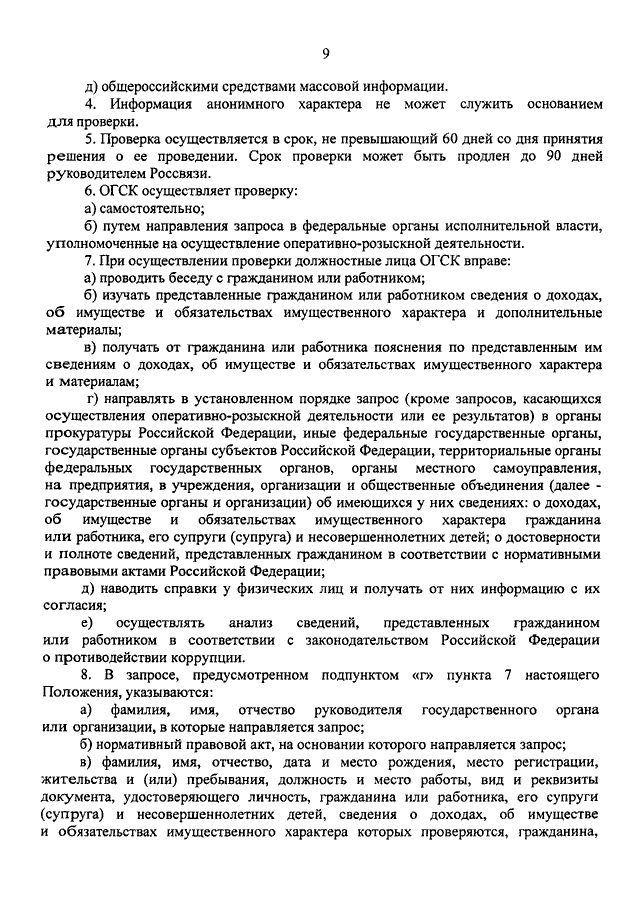 9

д) общероссийскими средствами массовой информации.

4. Информация анонимного характера не может служить основанием для проверки.

5. Проверка осуществляется в срок, не превышающий 60 дней со дня принятия решения о ее проведении. Срок проверки может быть продлен до 90 дней руководителем Россвязи.

6. ОГСК осуществляет проверку:

а) самостоятельно;

б) путем направления запроса в федеральные органы исполнительной власти, уполномоченные на осуществление оперативно-розыскной деятельности.

7. При осуществлении проверки должностные лица ОГСК вправе:

а) проводить беседу с гражданином или работником;

б) изучать представленные гражданином или работником сведения о доходах, об имуществе и обязательствах имущественного характера и дополнительные материалы;

в) получать от гражданина или работника пояснения по представленным им сведениям о доходах, об имуществе и обязательствах имущественного характера и материалам;

г) направлять в установленном порядке запрос (кроме запросов, касающихся осуществления оперативно-розыскной деятельности или ее результатов) в органы прокуратуры Российской Федерации, иные федеральные государственные органы, государственные органы субъектов Российской Федерации, территориальные органы федеральных государственных органов, органы местного самоуправления, на предприятия, в учреждения, организации и общественные объединения (далее - государственные органы и организации) об имеющихся у них сведениях: о доходах, об имуществе и обязательствах имущественного характера гражданина или работника, его супруги (супруга) и несовершеннолетних детей; о достоверности и полноте сведений, представленных гражданином в соответствии с нормативными правовыми актами Российской Федерации;

д) наводить справки у физических лиц и получать от них информацию с их согласия;

е) осуществлять анализ сведений, представленных гражданином или работником в соответствии с законодательством Российской Федерации о противодействии коррупции.

8. В запросе, предусмотренном подпунктом «г» пункта 7 настоящего Положения, указываются:

а) фамилия, имя, отчество руководителя государственного органа или организации, в которые направляется запрос;

б) нормативный правовой акт, на основании которого направляется запрос;

в) фамилия, имя, отчество, дата и место рождения, место регистрации, жительства и (или) пребывания, должность и место работы, вид и реквизиты документа, удостоверяющего личность, гражданина или работника, его супруги (супруга) и несовершеннолетних детей, сведения о доходах, об имуществе и обязательствах имущественного характера которых проверяются, гражданина,